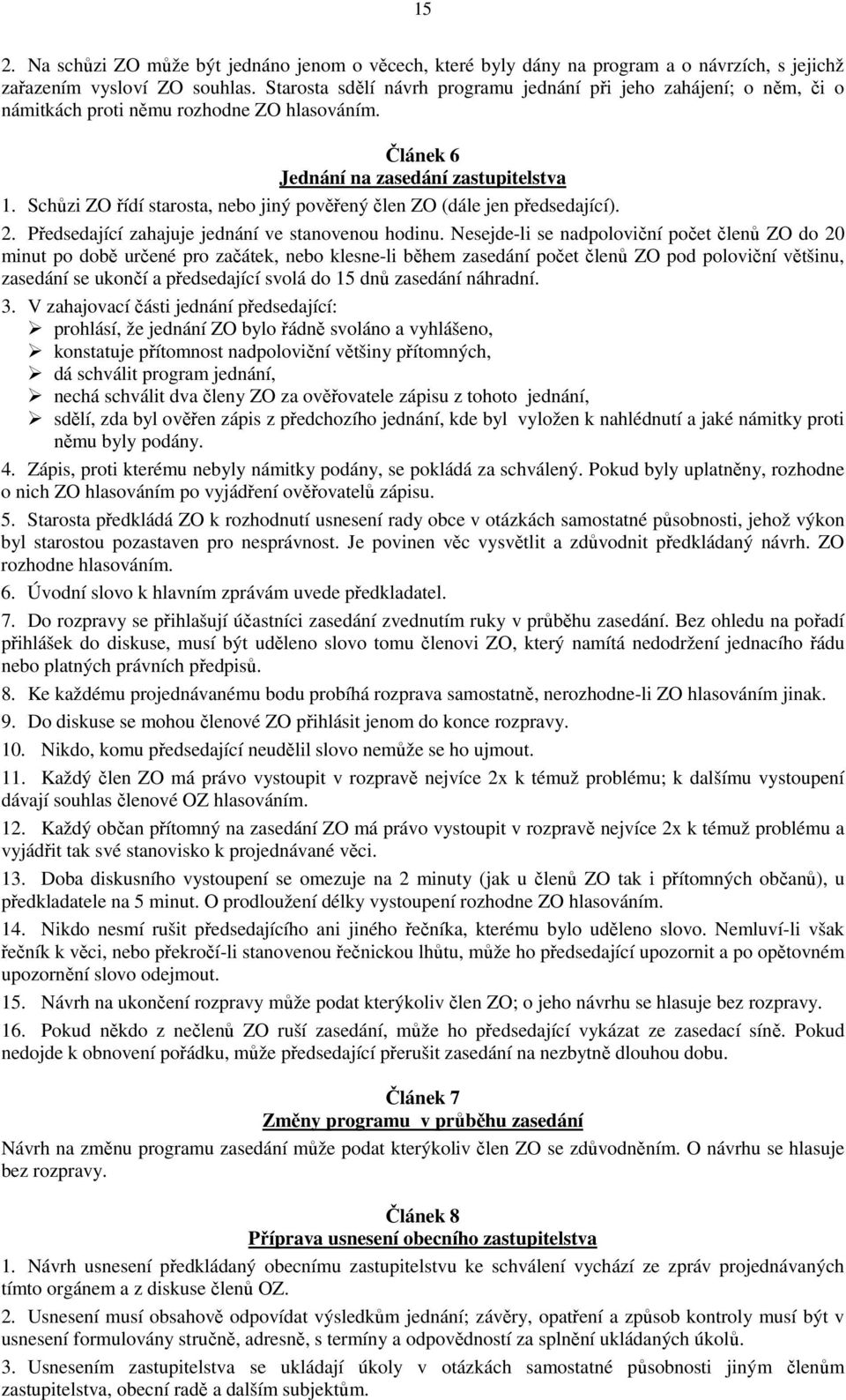 15

2. Na schůzi ZO může být jednáno jenom o věcech, které byly dány na program a o návrzích, s jejichž zařazením vysloví ZO souhlas. Starosta sdělí návrh programu jednání při jeho zahájení; o něm, či o námitkách proti němu rozhodne ZO hlasováním.

Článek 6
Jednání na zasedání zastupitelstva

1. Schůzi ZO řídí starosta, nebo jiný pověřený člen ZO (dále jen předsedající).

2. Předsedající zahajuje jednání ve stanovenou hodinu. Nesejde-li se nadpoloviční počet členů ZO do 20 minut po době určené pro začátek, nebo klesne-li během zasedání počet členů ZO pod poloviční většinu, zasedání se ukončí a předsedající svolá do 15 dnů zasedání náhradní.

3. V zahajovací části jednání předsedající:
➢ prohlásí, že jednání ZO bylo řádně svoláno a vyhlášeno,
➢ konstatuje přítomnost nadpoloviční většiny přítomných,
➢ dá schválit program jednání,
➢ nechá schválit dva členy ZO za ověřovatele zápisu z tohoto jednání,
➢ sdělí, zda byl ověřen zápis z předchozího jednání, kde byl vyložen k nahlédnutí a jaké námitky proti němu byly podány.

4. Zápis, proti kterému nebyly námitky podány, se pokládá za schválený. Pokud byly uplatněny, rozhodne o nich ZO hlasováním po vyjádření ověřovatelů zápisu.

5. Starosta předkládá ZO k rozhodnutí usnesení rady obce v otázkách samostatné působnosti, jehož výkon byl starostou pozastaven pro nesprávnost. Je povinen věc vysvětlit a zdůvodnit předkládaný návrh. ZO rozhodne hlasováním.

6. Úvodní slovo k hlavním zprávám uvede předkladatel.

7. Do rozpravy se přihlašují účastníci zasedání zvednutím ruky v průběhu zasedání. Bez ohledu na pořadí přihlášek do diskuse, musí být uděleno slovo tomu členovi ZO, který namítá nedodržení jednacího řádu nebo platných právních předpisů.

8. Ke každému projednávanému bodu probíhá rozprava samostatně, nerozhodne-li ZO hlasováním jinak.

9. Do diskuse se mohou členové ZO přihlásit jenom do konce rozpravy.

10. Nikdo, komu předsedající neudělil slovo nemůže se ho ujmout.

11. Každý člen ZO má právo vystoupit v rozpravě nejvíce 2x k témuž problému; k dalšímu vystoupení dávají souhlas členové OZ hlasováním.

12. Každý občan přítomný na zasedání ZO má právo vystoupit v rozpravě nejvíce 2x k témuž problému a vyjádřit tak své stanovisko k projednávané věci.

13. Doba diskusního vystoupení se omezuje na 2 minuty (jak u členů ZO tak i přítomných občanů), u předkladatele na 5 minut. O prodloužení délky vystoupení rozhodne ZO hlasováním.

14. Nikdo nesmí rušit předsedajícího ani jiného řečníka, kterému bylo uděleno slovo. Nemluví-li však řečník k věci, nebo překročí-li stanovenou řečnickou lhůtu, může ho předsedající upozornit a po opětovném upozornění slovo odejmout.

15. Návrh na ukončení rozpravy může podat kterýkoliv člen ZO; o jeho návrhu se hlasuje bez rozpravy.

16. Pokud někdo z nečlenů ZO ruší zasedání, může ho předsedající vykázat ze zasedací síně. Pokud nedojde k obnovení pořádku, může předsedající přerušit zasedání na nezbytně dlouhou dobu.

Článek 7
Změny programu v průběhu zasedání

Návrh na změnu programu zasedání může podat kterýkoliv člen ZO se zdůvodněním. O návrhu se hlasuje bez rozpravy.

Článek 8
Příprava usnesení obecního zastupitelstva

1. Návrh usnesení předkládaný obecnímu zastupitelstvu ke schválení vychází ze zpráv projednávaných tímto orgánem a z diskuse členů OZ.

2. Usnesení musí obsahově odpovídat výsledkům jednání; závěry, opatření a způsob kontroly musí být v usnesení formulovány stručně, adresně, s termíny a odpovědností za splnění ukládaných úkolů.

3. Usnesením zastupitelstva se ukládají úkoly v otázkách samostatné působnosti jiným členům zastupitelstva, obecní radě a dalším subjektům.